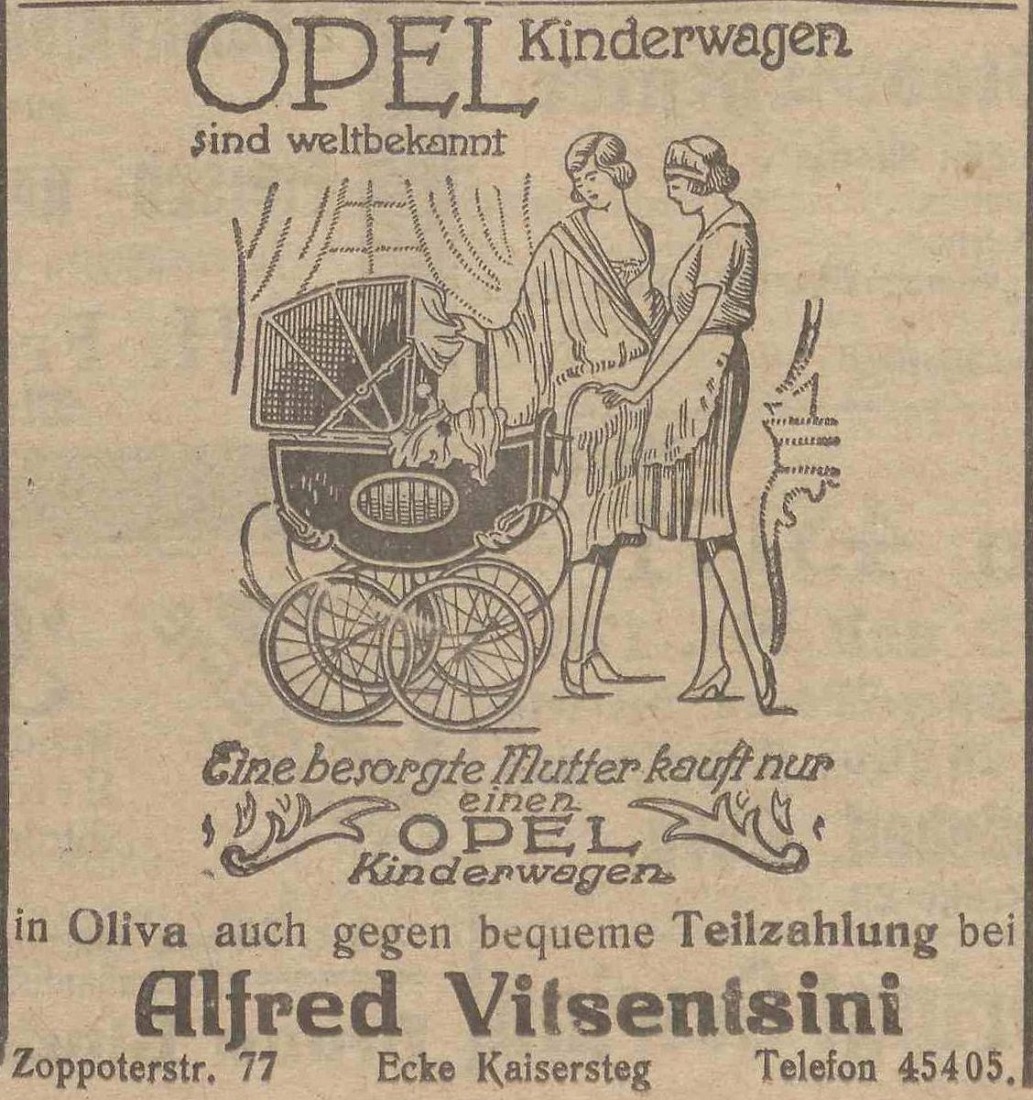 OPEL Kinderwagen
sind weltbekannt

Eine besorgte Mutter kauft nur
einen
OPEL
Kinderwagen

in Oliva auch gegen bequeme Teilzahlung bei

Alfred Vitsentsini

Zoppoterstr. 77 Ecke Kaisersteg Telefon 45405.